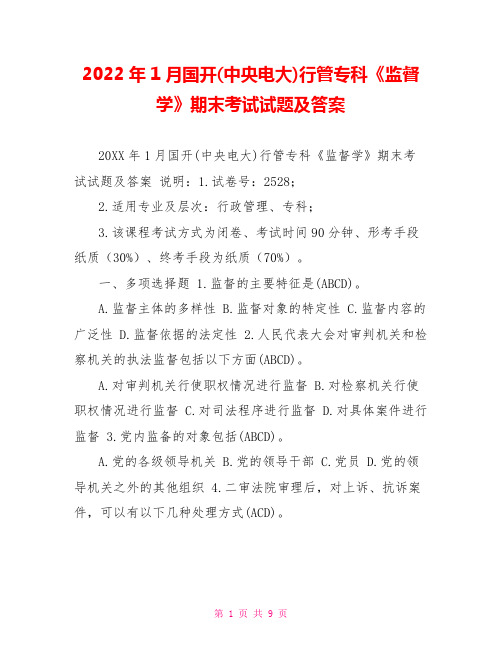 2022年1月国开(中央电大)行管专科《监督学》期末考试试题及答案

20XX年1月国开(中央电大)行管专科《监督学》期末考试试题及答案 说明：1.试卷号：2528；

2.适用专业及层次：行政管理、专科；

3.该课程考试方式为闭卷、考试时间90分钟、形考手段纸质（30%）、终考手段为纸质（70%）。

一、多项选择题 1.监督的主要特征是(ABCD)。

A.监督主体的多样性 B.监督对象的特定性 C.监督内容的广泛性 D.监督依据的法定性 2.人民代表大会对审判机关和检察机关的执法监督包括以下方面(ABCD)。

A.对审判机关行使职权情况进行监督 B.对检察机关行使职权情况进行监督 C.对司法程序进行监督 D.对具体案件进行监督 3.党内监备的对象包括(ABCD)。

A.党的各级领导机关 B.党的领导干部 C.党员 D.党的领导机关之外的其他组织 4.二审法院审理后，对上诉、抗诉案件，可以有以下几种处理方式(ACD)。

第 1 页 共 9 页